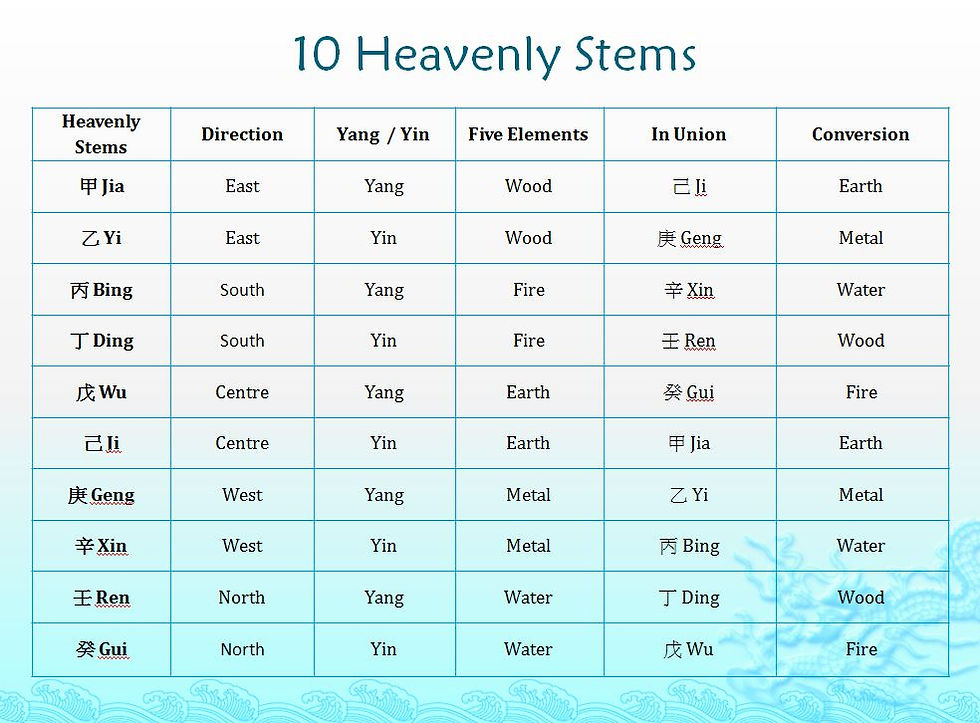 10 Heavenly Stems

| Heavenly Stems | Direction | Yang / Yin | Five Elements | In Union | Conversion |
|---|---|---|---|---|---|
| 甲 Jia | East | Yang | Wood | 己 Ji | Earth |
| 乙 Yi | East | Yin | Wood | 庚 Geng | Metal |
| 丙 Bing | South | Yang | Fire | 辛 Xin | Water |
| 丁 Ding | South | Yin | Fire | 壬 Ren | Wood |
| 戊 Wu | Centre | Yang | Earth | 癸 Gui | Fire |
| 己 Ji | Centre | Yin | Earth | 甲 Jia | Earth |
| 庚 Geng | West | Yang | Metal | 乙 Yi | Metal |
| 辛 Xin | West | Yin | Metal | 丙 Bing | Water |
| 壬 Ren | North | Yang | Water | 丁 Ding | Wood |
| 癸 Gui | North | Yin | Water | 戊 Wu | Fire |